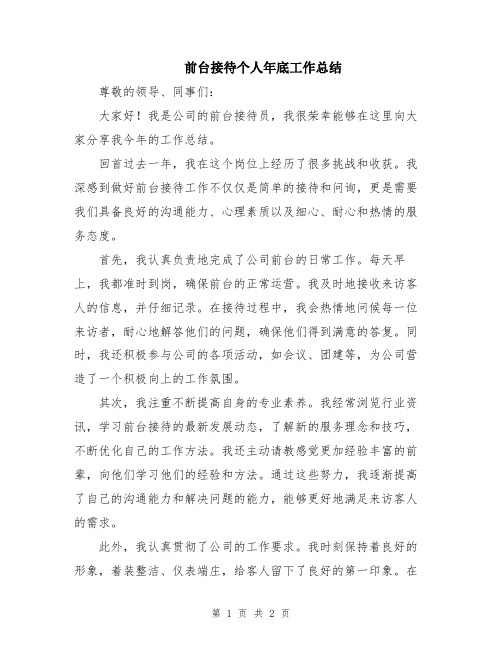 前台接待个人年底工作总结

尊敬的领导、同事们：

大家好！我是公司的前台接待员，我很荣幸能够在这里向大家分享我今年的工作总结。

回首过去一年，我在这个岗位上经历了很多挑战和收获。我深感到做好前台接待工作不仅仅是简单的接待和问询，更是需要我们具备良好的沟通能力、心理素质以及细心、耐心和热情的服务态度。

首先，我认真负责地完成了公司前台的日常工作。每天早上，我都准时到岗，确保前台的正常运营。我及时地接收来访客人的信息，并仔细记录。在接待过程中，我会热情地问候每一位来访者，耐心地解答他们的问题，确保他们得到满意的答复。同时，我还积极参与公司的各项活动，如会议、团建等，为公司营造了一个积极向上的工作氛围。

其次，我注重不断提高自身的专业素养。我经常浏览行业资讯，学习前台接待的最新发展动态，了解新的服务理念和技巧，不断优化自己的工作方法。我还主动请教感觉更加经验丰富的前辈，向他们学习他们的经验和方法。通过这些努力，我逐渐提高了自己的沟通能力和解决问题的能力，能够更好地满足来访客人的需求。

此外，我认真贯彻了公司的工作要求。我时刻保持着良好的形象，着装整洁、仪表端庄，给客人留下了良好的第一印象。在

第 1 页 共 2 页